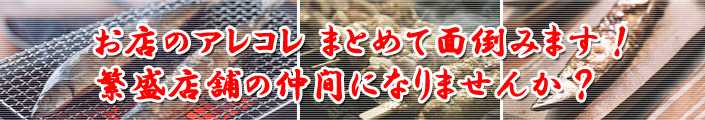 お店のアレコレ まとめて面倒みます！
繁盛店舗の仲間になりませんか？